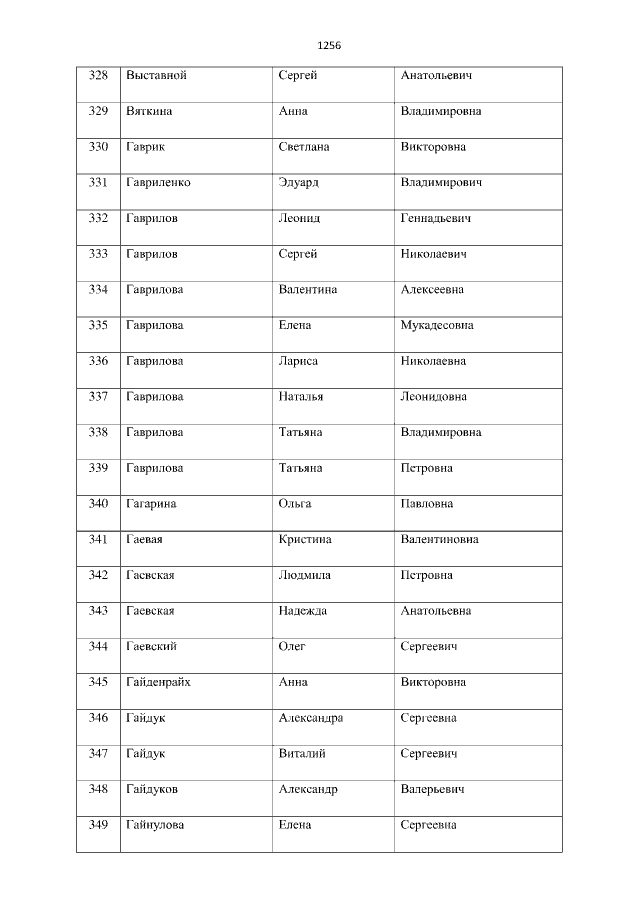 1256

| 328 | Выставной | Сергей | Анатольевич |
|---|---|---|---|
| 329 | Вяткина | Анна | Владимировна |
| 330 | Гаврик | Светлана | Викторовна |
| 331 | Гавриленко | Эдуард | Владимирович |
| 332 | Гаврилов | Леонид | Геннадьевич |
| 333 | Гаврилов | Сергей | Николаевич |
| 334 | Гаврилова | Валентина | Алексеевна |
| 335 | Гаврилова | Елена | Мукадесовна |
| 336 | Гаврилова | Лариса | Николаевна |
| 337 | Гаврилова | Наталья | Леонидовна |
| 338 | Гаврилова | Татьяна | Владимировна |
| 339 | Гаврилова | Татьяна | Петровна |
| 340 | Гагарина | Ольга | Павловна |
| 341 | Гаевая | Кристина | Валентиновна |
| 342 | Гаевская | Людмила | Петровна |
| 343 | Гаевская | Надежда | Анатольевна |
| 344 | Гаевский | Олег | Сергеевич |
| 345 | Гайденрайх | Анна | Викторовна |
| 346 | Гайдук | Александра | Сергеевна |
| 347 | Гайдук | Виталий | Сергеевич |
| 348 | Гайдуков | Александр | Валерьевич |
| 349 | Гайнулова | Елена | Сергеевна |